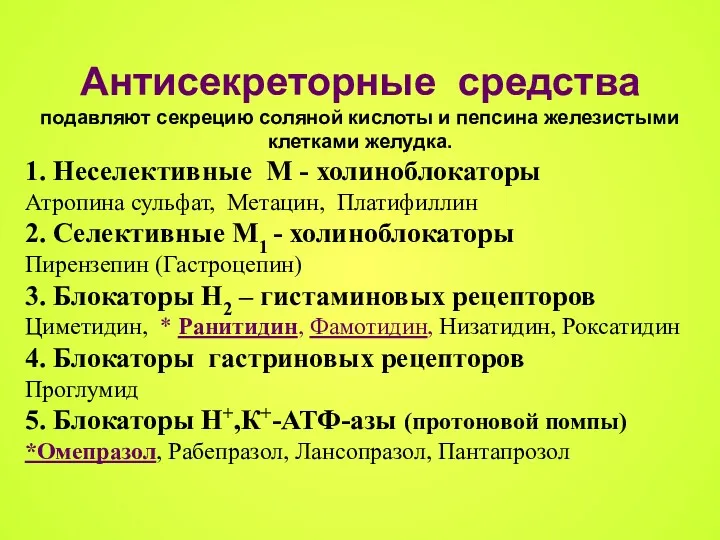 Антисекреторные средства

подавляют секрецию соляной кислоты и пепсина железистыми клетками желудка.

1. Неселективные М - холиноблокаторы

Атропина сульфат, Метацин, Платифиллин

2. Селективные $М_1$ - холиноблокаторы

Пирензепин (Гастроцепин)

3. Блокаторы $Н_2$ – гистаминовых рецепторов

Циметидин, * Ранитидин, Фамотидин, Низатидин, Роксатидин

4. Блокаторы гастриновых рецепторов

Проглумид

5. Блокаторы $Н^+$,$К^+$-АТФ-азы (протоновой помпы)

*Омепразол, Рабепразол, Лансопразол, Пантапрозол